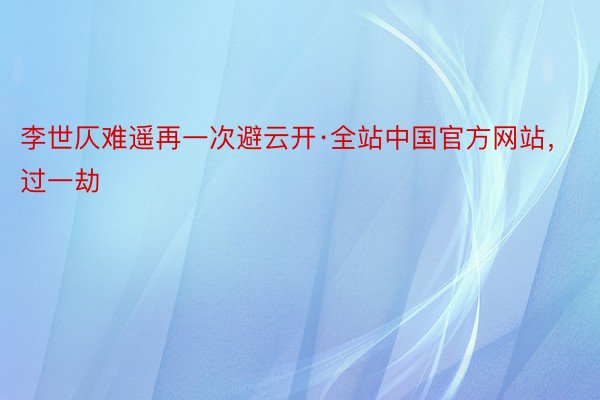 李世仄难遥再一次避云开·全站中国官方网站，过一劫